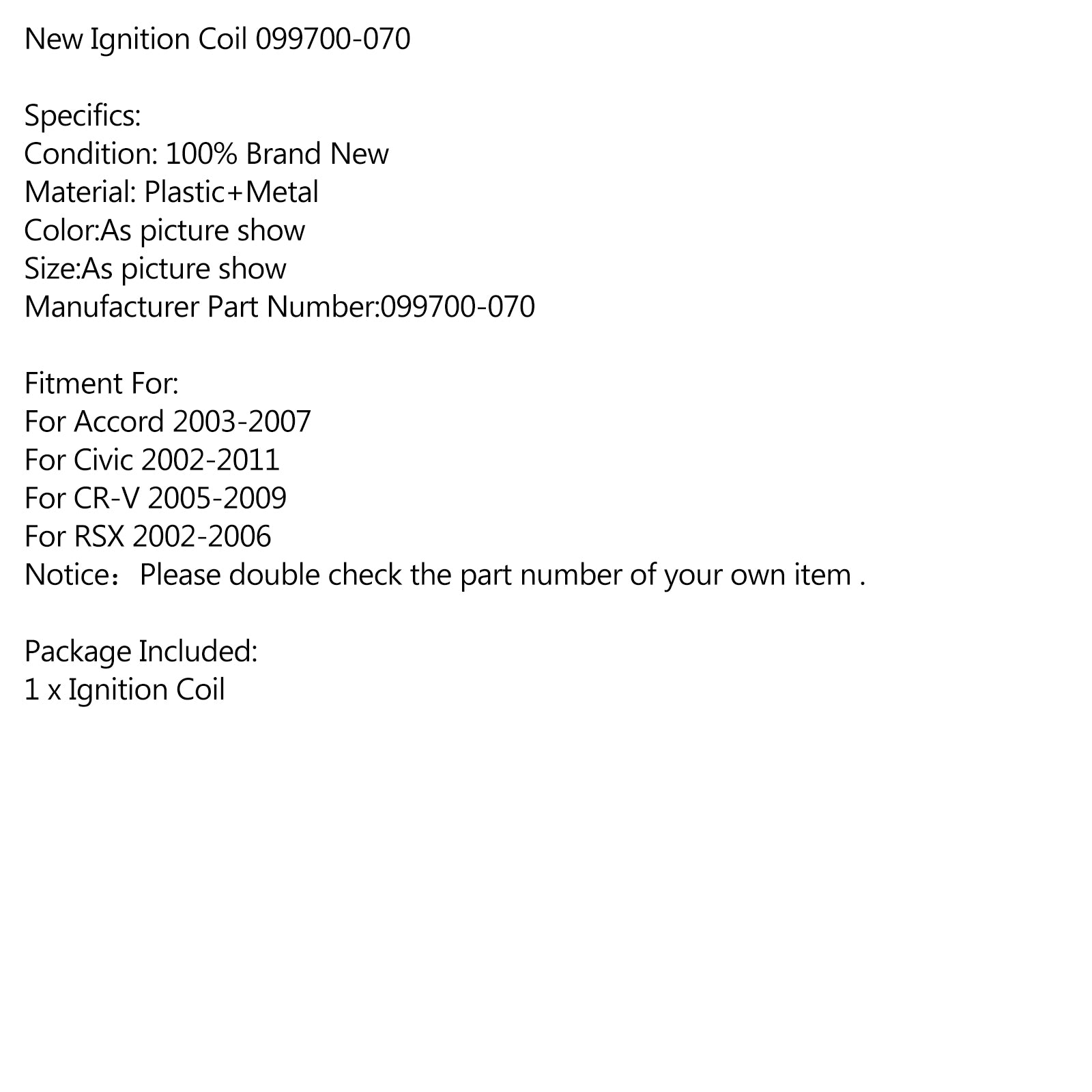 New Ignition Coil 099700-070

Specifics:
Condition: 100% Brand New
Material: Plastic+Metal
Color:As picture show
Size:As picture show
Manufacturer Part Number:099700-070

Fitment For:
For Accord 2003-2007
For Civic 2002-2011
For CR-V 2005-2009
For RSX 2002-2006
Notice：Please double check the part number of your own item .

Package Included:
1 x Ignition Coil